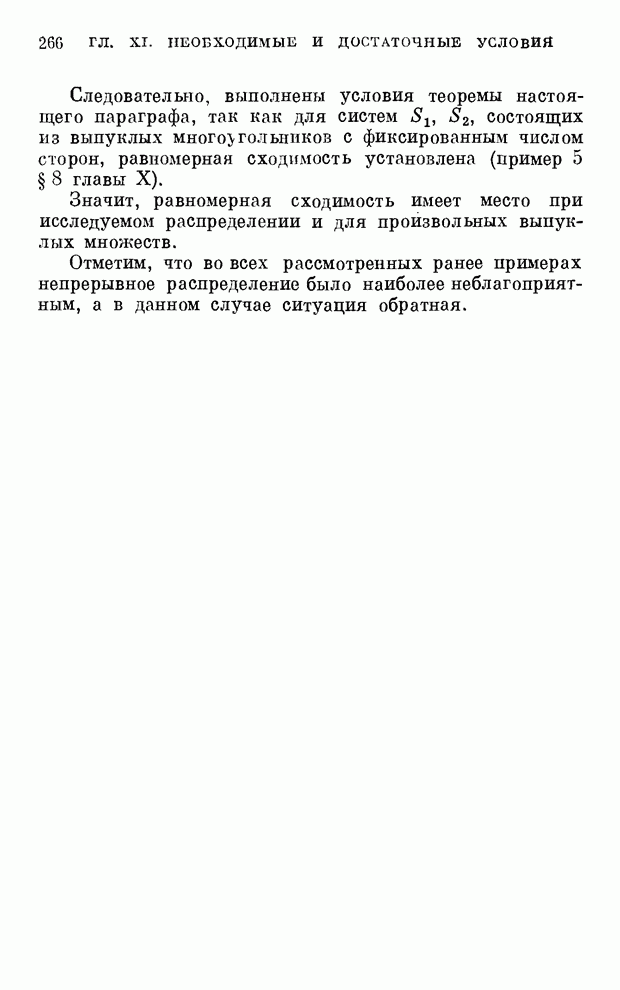 266 ГЛ. XI. НЕОБХОДИМЫЕ И ДОСТАТОЧНЫЕ УСЛОВИЯ

Следовательно, выполнены условия теоремы настоящего параграфа, так как для систем $S_1$, $S_2$, состоящих из выпуклых многоугольников с фиксированным числом сторон, равномерная сходимость установлена (пример 5 § 8 главы X).

Значит, равномерная сходимость имеет место при исследуемом распределении и для произвольных выпуклых множеств.

Отметим, что во всех рассмотренных ранее примерах непрерывное распределение было наиболее неблагоприятным, а в данном случае ситуация обратная.